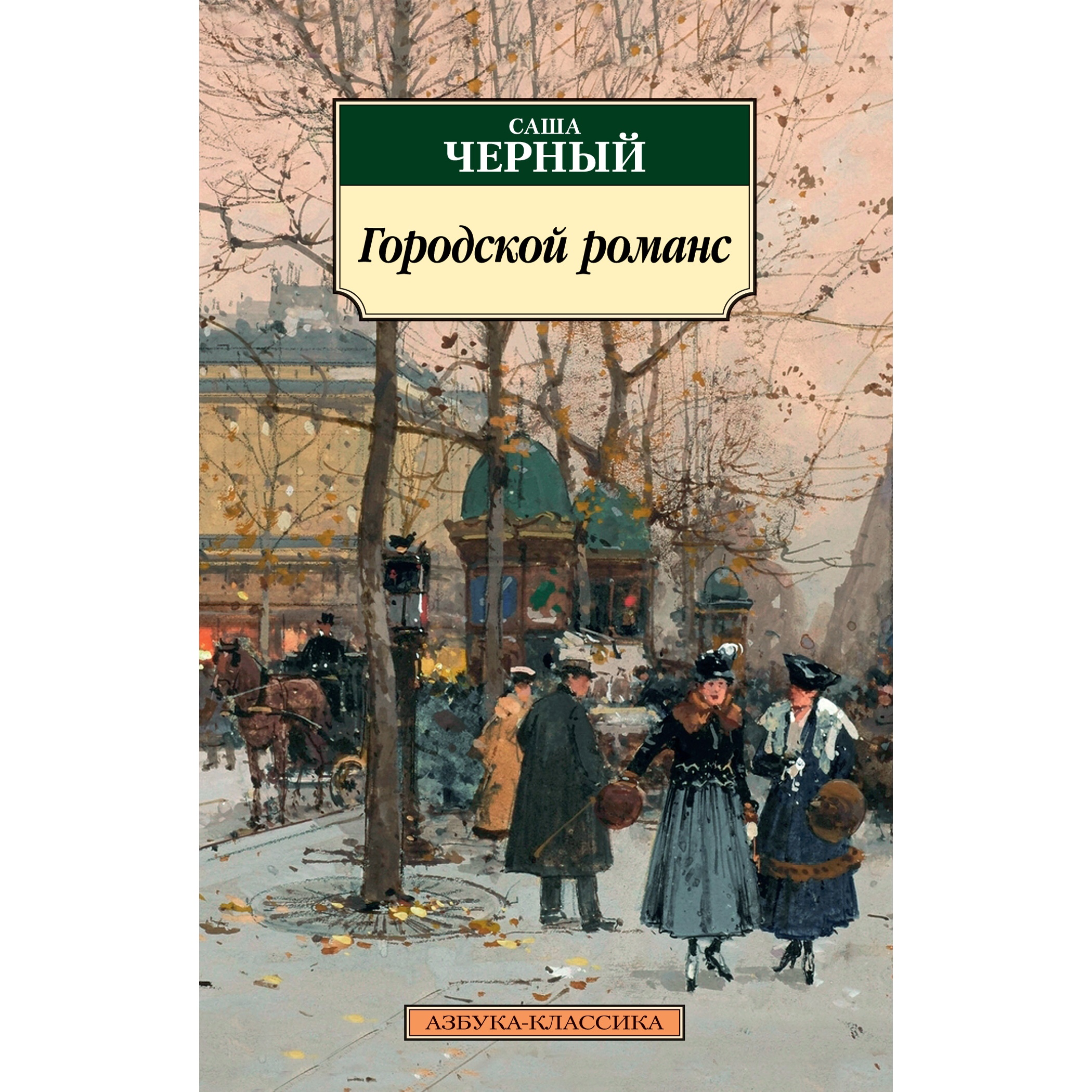 САША
ЧЕРНЫЙ

Городской романс

АЗБУКА-КЛАССИКА